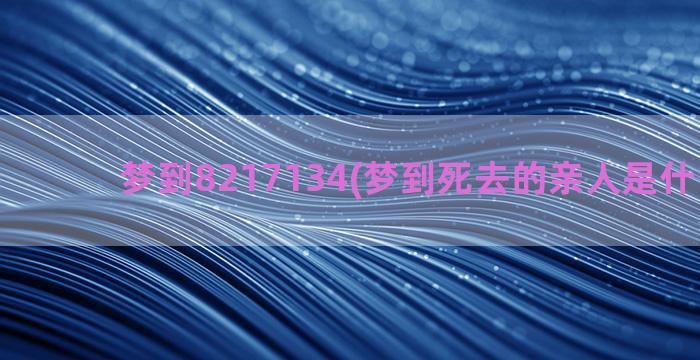 梦到8217134(梦到死去的亲人是什